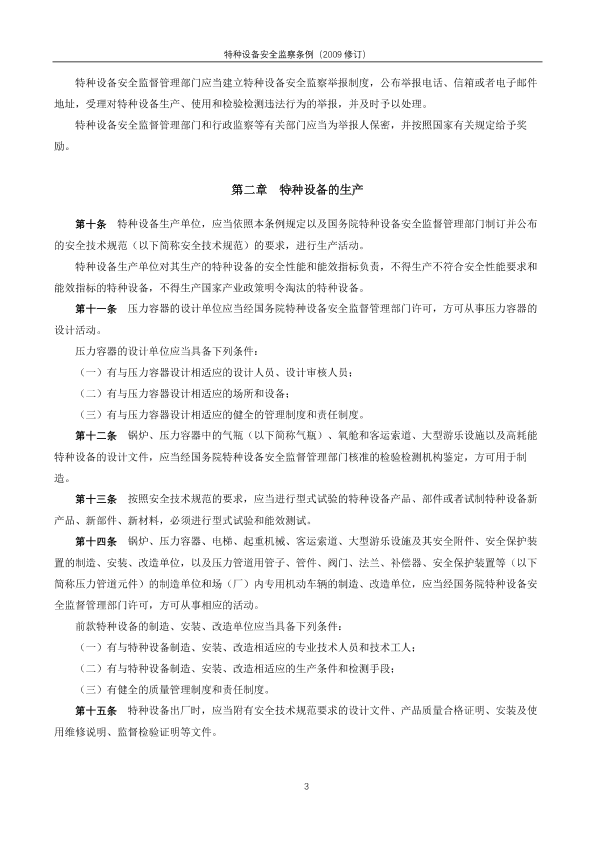 特种设备安全监察条例（2009 修订）

特种设备安全监督管理部门应当建立特种设备安全监察举报制度，公布举报电话、信箱或者电子邮件地址，受理对特种设备生产、使用和检验检测违法行为的举报，并及时予以处理。

特种设备安全监督管理部门和行政监察等有关部门应当为举报人保密，并按照国家有关规定给予奖励。

第二章 特种设备的生产

第十条 特种设备生产单位，应当依照本条例规定以及国务院特种设备安全监督管理部门制订并公布的安全技术规范（以下简称安全技术规范）的要求，进行生产活动。

特种设备生产单位对其生产的特种设备的安全性能和能效指标负责，不得生产不符合安全性能要求和能效指标的特种设备，不得生产国家产业政策明令淘汰的特种设备。

第十一条 压力容器的设计单位应当经国务院特种设备安全监督管理部门许可，方可从事压力容器的设计活动。

压力容器的设计单位应当具备下列条件：

（一）有与压力容器设计相适应的设计人员、设计审核人员；

（二）有与压力容器设计相适应的场所和设备；

（三）有与压力容器设计相适应的健全的管理制度和责任制度。

第十二条 锅炉、压力容器中的气瓶（以下简称气瓶）、氧舱和客运索道、大型游乐设施以及高耗能特种设备的设计文件，应当经国务院特种设备安全监督管理部门核准的检验检测机构鉴定，方可用于制造。

第十三条 按照安全技术规范的要求，应当进行型式试验的特种设备产品、部件或者试制特种设备新产品、新部件、新材料，必须进行型式试验和能效测试。

第十四条 锅炉、压力容器、电梯、起重机械、客运索道、大型游乐设施及其安全附件、安全保护装置的制造、安装、改造单位，以及压力管道用管子、管件、阀门、法兰、补偿器、安全保护装置等（以下简称压力管道元件）的制造单位和场（厂）内专用机动车辆的制造、改造单位，应当经国务院特种设备安全监督管理部门许可，方可从事相应的活动。

前款特种设备的制造、安装、改造单位应当具备下列条件：

（一）有与特种设备制造、安装、改造相适应的专业技术人员和技术工人；

（二）有与特种设备制造、安装、改造相适应的生产条件和检测手段；

（三）有健全的质量管理制度和责任制度。

第十五条 特种设备出厂时，应当附有安全技术规范要求的设计文件、产品质量合格证明、安装及使用维修说明、监督检验证明等文件。

3